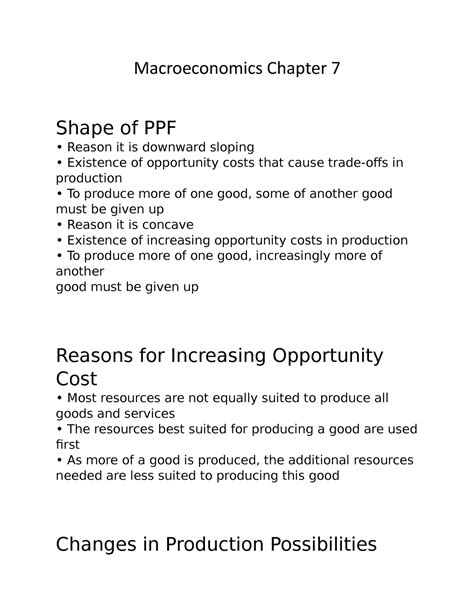 Macroeconomics Chapter 7

Shape of PPF
• Reason it is downward sloping
• Existence of opportunity costs that cause trade-offs in production
• To produce more of one good, some of another good must be given up
• Reason it is concave
• Existence of increasing opportunity costs in production
• To produce more of one good, increasingly more of another
good must be given up

Reasons for Increasing Opportunity Cost
• Most resources are not equally suited to produce all goods and services
• The resources best suited for producing a good are used first
• As more of a good is produced, the additional resources needed are less suited to producing this good

Changes in Production Possibilities